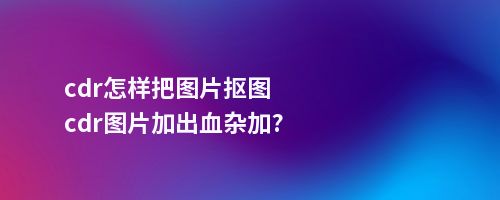 cdr怎样把图片抠图
cdr图片加出血杂加?